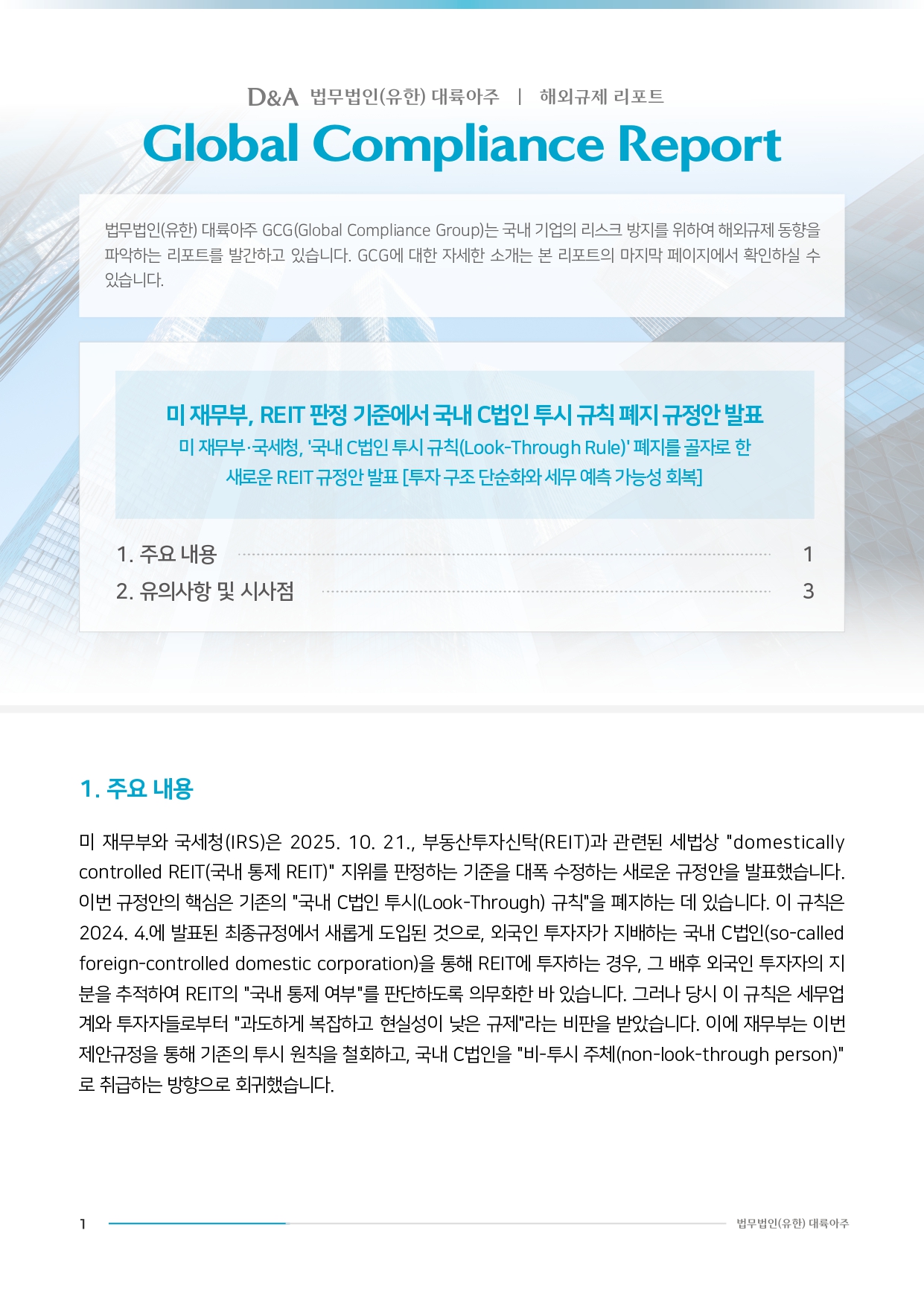 D&A 법무법인(유한) 대륙아주 | 해외규제 리포트

Global Compliance Report

법무법인(유한) 대륙아주 GCG(Global Compliance Group)는 국내 기업의 리스크 방지를 위하여 해외규제 동향을 파악하는 리포트를 발간하고 있습니다. GCG에 대한 자세한 소개는 본 리포트의 마지막 페이지에서 확인하실 수 있습니다.

미 재무부, REIT 판정 기준에서 국내 C법인 투시 규칙 폐지 규정안 발표
미 재무부·국세청, '국내 C법인 투시 규칙(Look-Through Rule)' 폐지를 골자로 한 새로운 REIT 규정안 발표 [투자 구조 단순화와 세무 예측 가능성 회복]

1. 주요 내용 1
2. 유의사항 및 시사점 3

1. 주요 내용

미 재무부와 국세청(IRS)은 2025. 10. 21., 부동산투자신탁(REIT)과 관련된 세법상 "domestically controlled REIT(국내 통제 REIT)" 지위를 판정하는 기준을 대폭 수정하는 새로운 규정안을 발표했습니다. 이번 규정안의 핵심은 기존의 "국내 C법인 투시(Look-Through) 규칙"을 폐지하는 데 있습니다. 이 규칙은 2024. 4.에 발표된 최종규정에서 새롭게 도입된 것으로, 외국인 투자자가 지배하는 국내 C법인(so-called foreign-controlled domestic corporation)을 통해 REIT에 투자하는 경우, 그 배후 외국인 투자자의 지분을 추적하여 REIT의 "국내 통제 여부"를 판단하도록 의무화한 바 있습니다. 그러나 당시 이 규칙은 세무업계와 투자자들로부터 "과도하게 복잡하고 현실성이 낮은 규제"라는 비판을 받았습니다. 이에 재무부는 이번 제안규정을 통해 기존의 투시 원칙을 철회하고, 국내 C법인을 "비-투시 주체(non-look-through person)"로 취급하는 방향으로 회귀했습니다.

1 법무법인(유한) 대륙아주